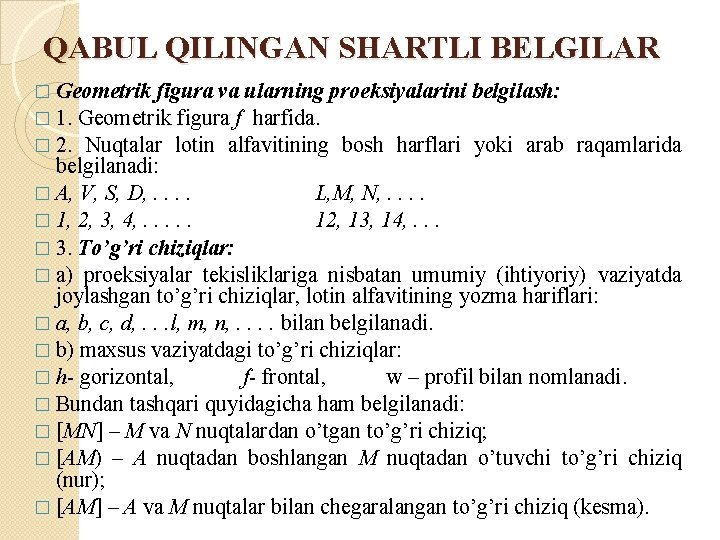 QABUL QILINGAN SHARTLI BELGILAR

□ Geometrik figura va ularning proeksiyalarini belgilash:

□ 1. Geometrik figura f harfida.

□ 2. Nuqtalar lotin alfavitining bosh harflari yoki arab raqamlarida belgilanadi:

□ A, V, S, D, . . . . L,M, N, . . . .

□ 1, 2, 3, 4, . . . . . 12, 13, 14, . . .

□ 3. To'g'ri chiziqlar:

□ a) proeksiyalar tekisliklariga nisbatan umumiy (ihtiyoriy) vaziyatda joylashgan to'g'ri chiziqlar, lotin alfavitining yozma hariflari:

□ a, b, c, d, . . .l, m, n, . . . . bilan belgilanadi.

□ b) maxsus vaziyatdagi to'g'ri chiziqlar:

□ h- gorizontal, f- frontal, w – profil bilan nomlanadi.

□ Bundan tashqari quyidagicha ham belgilanadi:

□ [MN] – M va N nuqtalardan o'tgan to'g'ri chiziq;

□ [AM) – A nuqtadan boshlangan M nuqtadan o'tuvchi to'g'ri chiziq (nur);

□ [AM] – A va M nuqtalar bilan chegaralangan to'g'ri chiziq (kesma).